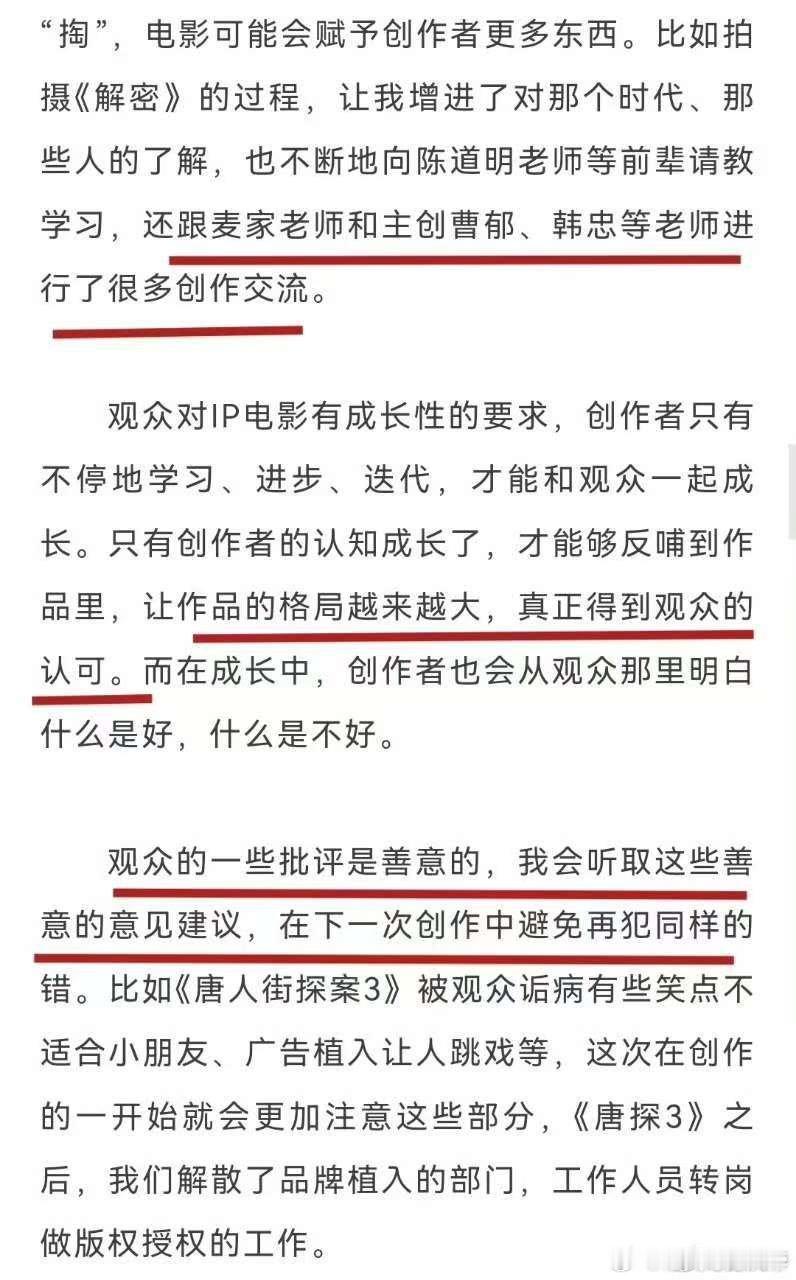 “掏”，电影可能会赋予创作者更多东西。比如拍摄《解密》的过程，让我增进了对那个时代、那些人的了解，也不断地向陈道明老师等前辈请教学习，还跟麦家老师和主创曹郁、韩忠等老师进行了很多创作交流。

观众对IP电影有成长性的要求，创作者只有不停地学习、进步、迭代，才能和观众一起成长。只有创作者的认知成长了，才能够反哺到作品里，让作品的格局越来越大，真正得到观众的认可。而在成长中，创作者也会从观众那里明白什么是好，什么是不好。

观众的一些批评是善意的，我会听取这些善意的意见建议，在下一次创作中避免再犯同样的错。比如《唐人街探案3》被观众诟病有些笑点不适合小朋友、广告植入让人跳戏等，这次在创作的一开始就会更加注意这些部分，《唐探3》之后，我们解散了品牌植入的部门，工作人员转岗做版权授权的工作。